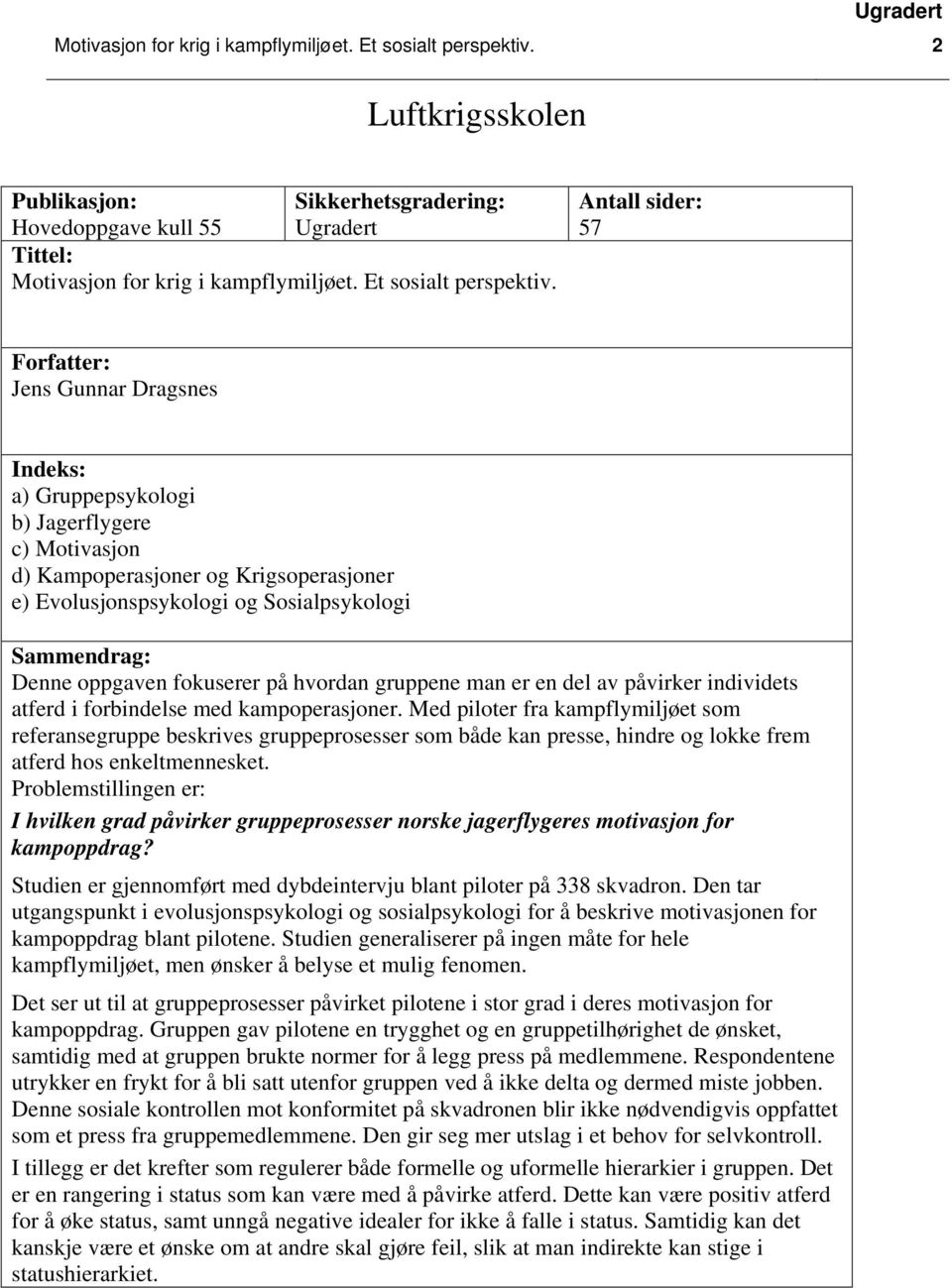 Ugradert

Motivasjon for krig i kampflymiljøet. Et sosialt perspektiv. 2

Luftkrigsskolen

Publikasjon:
Hovedoppgave kull 55

Sikkerhetsgradering:
Ugradert

Antall sider:
57

Tittel:
Motivasjon for krig i kampflymiljøet. Et sosialt perspektiv.

Forfatter:
Jens Gunnar Dragsnes

Indeks:
a) Gruppepsykologi
b) Jagerflygere
c) Motivasjon
d) Kampoperasjoner og Krigsoperasjoner
e) Evolusjonspsykologi og Sosialpsykologi

Sammendrag:
Denne oppgaven fokuserer på hvordan gruppene man er en del av påvirker individets atferd i forbindelse med kampoperasjoner. Med piloter fra kampflymiljøet som referansegruppe beskrives gruppeprosesser som både kan presse, hindre og lokke frem atferd hos enkeltmennesket.
Problemstillingen er:
I hvilken grad påvirker gruppeprosesser norske jagerflygeres motivasjon for kampoppdrag?

Studien er gjennomført med dybdeintervju blant piloter på 338 skvadron. Den tar utgangspunkt i evolusjonspsykologi og sosialpsykologi for å beskrive motivasjonen for kampoppdrag blant pilotene. Studien generaliserer på ingen måte for hele kampflymiljøet, men ønsker å belyse et mulig fenomen.

Det ser ut til at gruppeprosesser påvirket pilotene i stor grad i deres motivasjon for kampoppdrag. Gruppen gav pilotene en trygghet og en gruppetilhørighet de ønsket, samtidig med at gruppen brukte normer for å legg press på medlemmene. Respondentene utrykker en frykt for å bli satt utenfor gruppen ved å ikke delta og dermed miste jobben. Denne sosiale kontrollen mot konformitet på skvadronen blir ikke nødvendigvis oppfattet som et press fra gruppemedlemmene. Den gir seg mer utslag i et behov for selvkontroll.

I tillegg er det krefter som regulerer både formelle og uformelle hierarkier i gruppen. Det er en rangering i status som kan være med å påvirke atferd. Dette kan være positiv atferd for å øke status, samt unngå negative idealer for ikke å falle i status. Samtidig kan det kanskje være et ønske om at andre skal gjøre feil, slik at man indirekte kan stige i statushierarkiet.